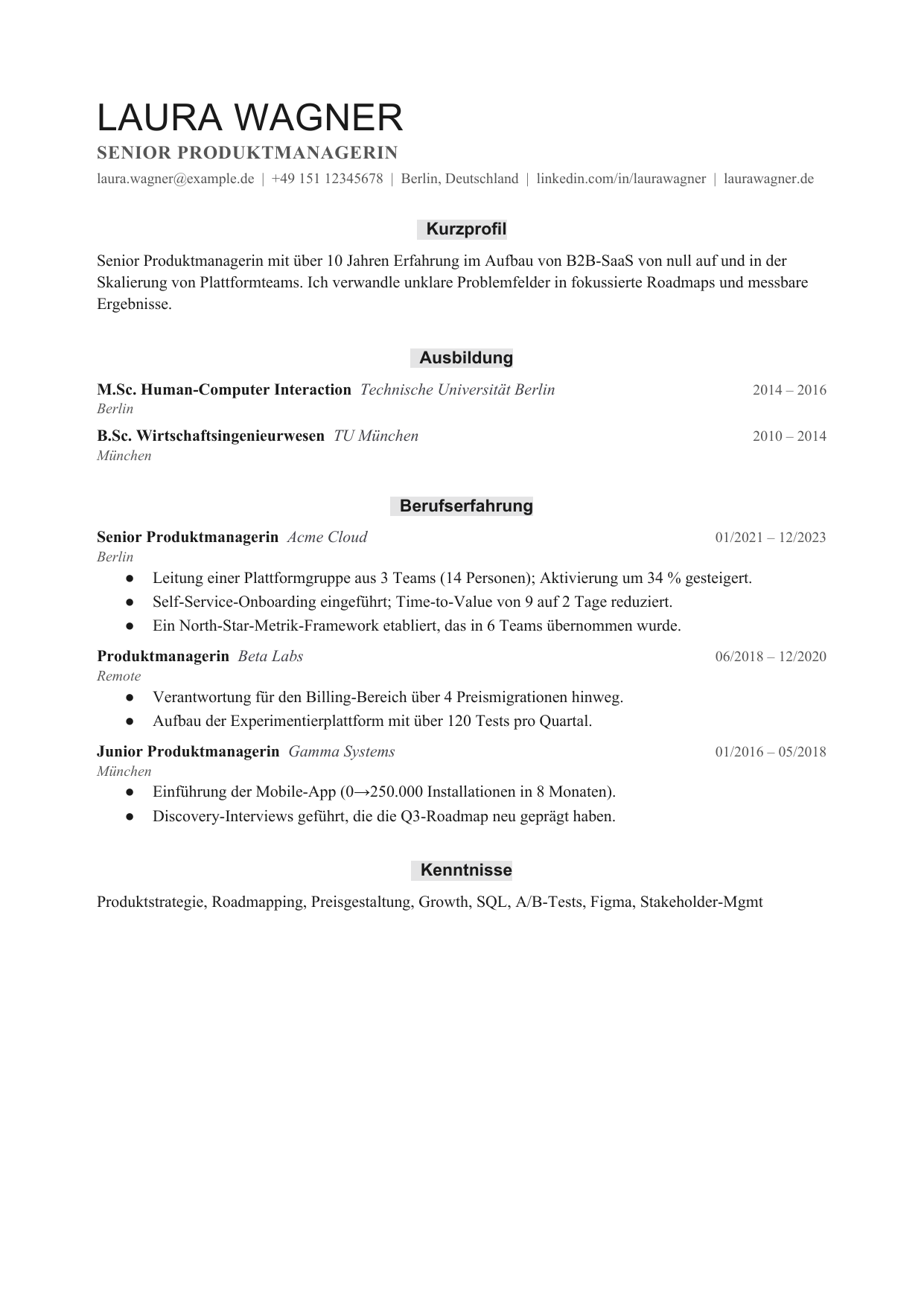 LAURA WAGNER

SENIOR PRODUKTMANAGERIN

laura.wagner@example.de | +49 151 12345678 | Berlin, Deutschland | linkedin.com/in/laurawagner | laurawagner.de

Kurzprofil

Senior Produktmanagerin mit über 10 Jahren Erfahrung im Aufbau von B2B-SaaS von null auf und in der Skalierung von Plattformteams. Ich verwandle unklare Problemfelder in fokussierte Roadmaps und messbare Ergebnisse.

Ausbildung

M.Sc. Human-Computer Interaction Technische Universität Berlin 2014 – 2016
Berlin

B.Sc. Wirtschaftsingenieurwesen TU München 2010 – 2014
München

Berufserfahrung

Senior Produktmanagerin Acme Cloud 01/2021 – 12/2023
Berlin

• Leitung einer Plattformgruppe aus 3 Teams (14 Personen); Aktivierung um 34 % gesteigert.
• Self-Service-Onboarding eingeführt; Time-to-Value von 9 auf 2 Tage reduziert.
• Ein North-Star-Metrik-Framework etabliert, das in 6 Teams übernommen wurde.

Produktmanagerin Beta Labs 06/2018 – 12/2020
Remote

• Verantwortung für den Billing-Bereich über 4 Preismigrationen hinweg.
• Aufbau der Experimentierplattform mit über 120 Tests pro Quartal.

Junior Produktmanagerin Gamma Systems 01/2016 – 05/2018
München

• Einführung der Mobile-App (0→250.000 Installationen in 8 Monaten).
• Discovery-Interviews geführt, die die Q3-Roadmap neu geprägt haben.

Kenntnisse

Produktstrategie, Roadmapping, Preisgestaltung, Growth, SQL, A/B-Tests, Figma, Stakeholder-Mgmt